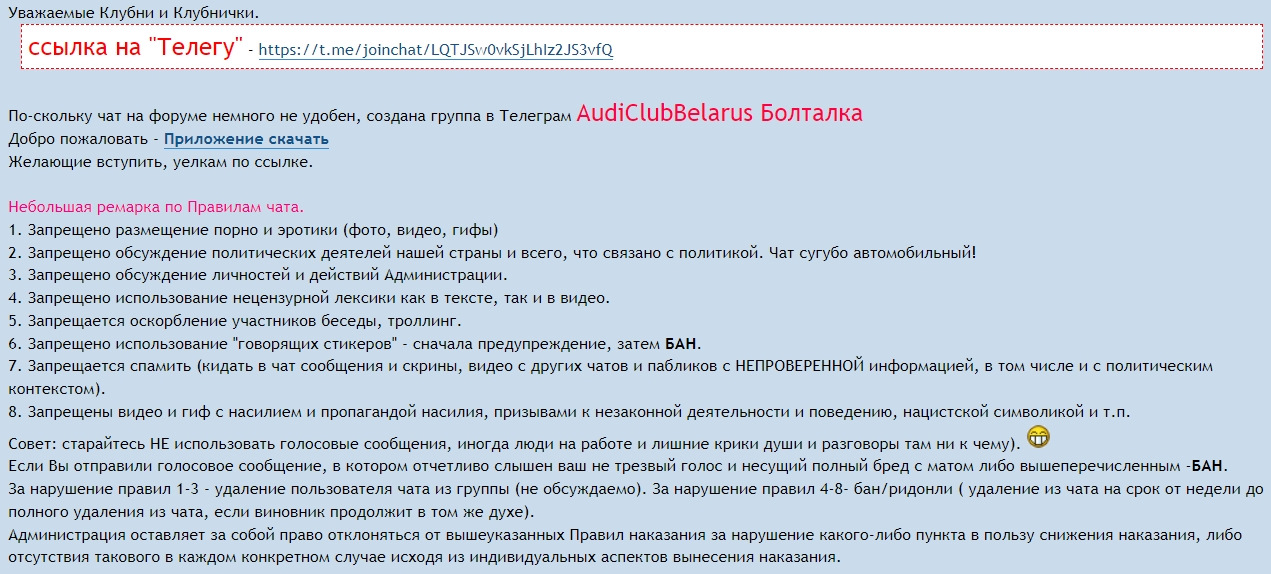 Уважаемые Клубни и Клубнички.

ссылка на "Телегу" - https://t.me/joinchat/LQTJSw0vkSjLhIz2JS3vfQ

По-скольку чат на форуме немного не удобен, создана группа в Телеграм AudiClubBelarus Болталка
Добро пожаловать - Приложение скачать
Желающие вступить, уелкам по ссылке.

Небольшая ремарка по Правилам чата.
1. Запрещено размещение порно и эротики (фото, видео, гифы)
2. Запрещено обсуждение политических деятелей нашей страны и всего, что связано с политикой. Чат сугубо автомобильный!
3. Запрещено обсуждение личностей и действий Администрации.
4. Запрещено использование нецензурной лексики как в тексте, так и в видео.
5. Запрещается оскорбление участников беседы, троллинг.
6. Запрещено использование "говорящих стикеров" - сначала предупреждение, затем БАН.
7. Запрещается спамить (кидать в чат сообщения и скрины, видео с других чатов и пабликов с НЕПРОВЕРЕННОЙ информацией, в том числе и с политическим контекстом).
8. Запрещены видео и гиф с насилием и пропагандой насилия, призывами к незаконной деятельности и поведению, нацистской символикой и т.п.

Совет: старайтесь НЕ использовать голосовые сообщения, иногда люди на работе и лишние крики души и разговоры там ни к чему).
Если Вы отправили голосовое сообщение, в котором отчетливо слышен ваш не трезвый голос и несущий полный бред с матом либо вышеперечисленным -БАН.
За нарушение правил 1-3 - удаление пользователя чата из группы (не обсуждаемо). За нарушение правил 4-8- бан/ридонли ( удаление из чата на срок от недели до полного удаления из чата, если виновник продолжит в том же духе).
Администрация оставляет за собой право отклоняться от вышеуказанных Правил наказания за нарушение какого-либо пункта в пользу снижения наказания, либо отсутствия такового в каждом конкретном случае исходя из индивидуальных аспектов вынесения наказания.